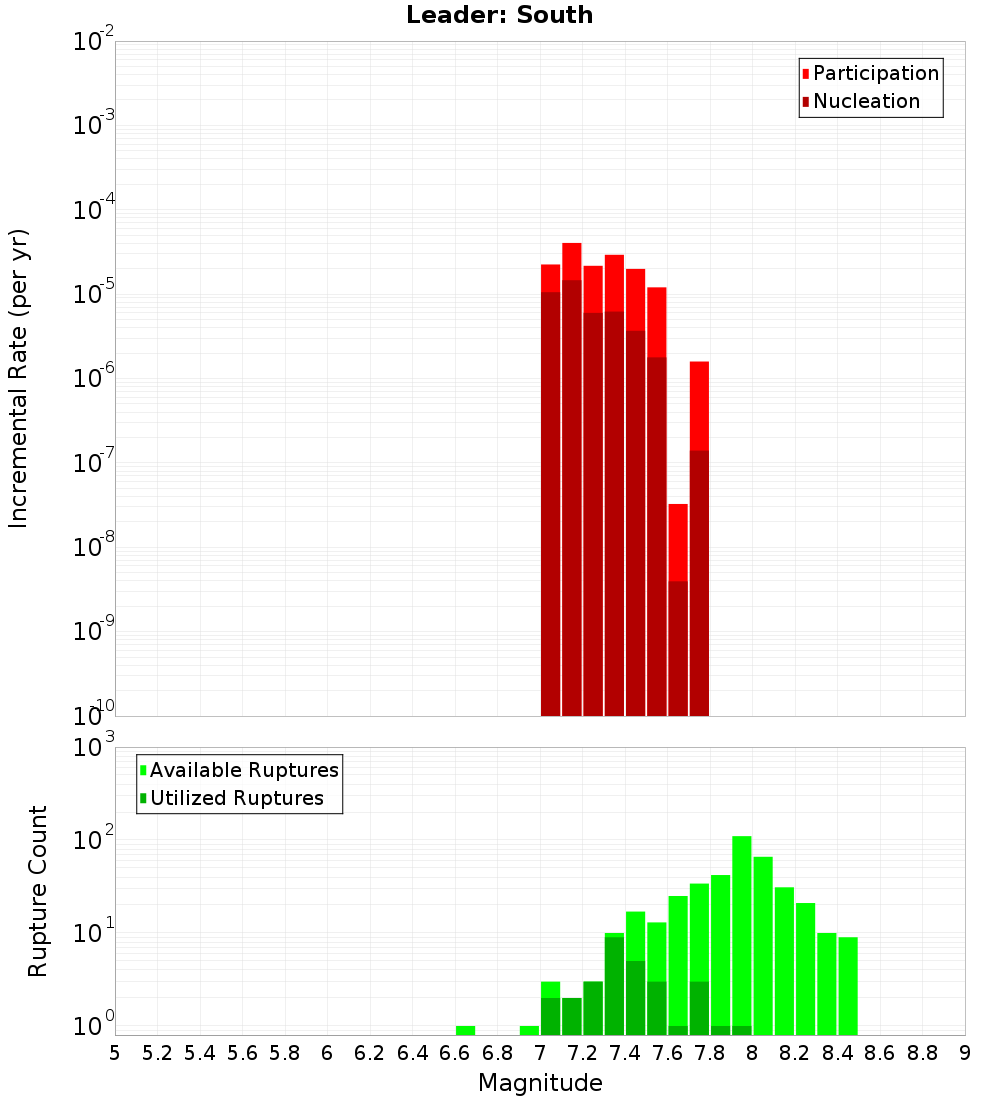 Leader: South

Participation
Nucleation

Incremental Rate (per yr)

$10^{-2}$
$10^{-3}$
$10^{-4}$
$10^{-5}$
$10^{-6}$
$10^{-7}$
$10^{-8}$
$10^{-9}$
$10^{-10}$

Available Ruptures
Utilized Ruptures

Rupture Count

$10^{3}$
$10^{2}$
$10^{1}$
$10^{0}$

5 5.2 5.4 5.6 5.8 6 6.2 6.4 6.6 6.8 7 7.2 7.4 7.6 7.8 8 8.2 8.4 8.6 8.8 9

Magnitude